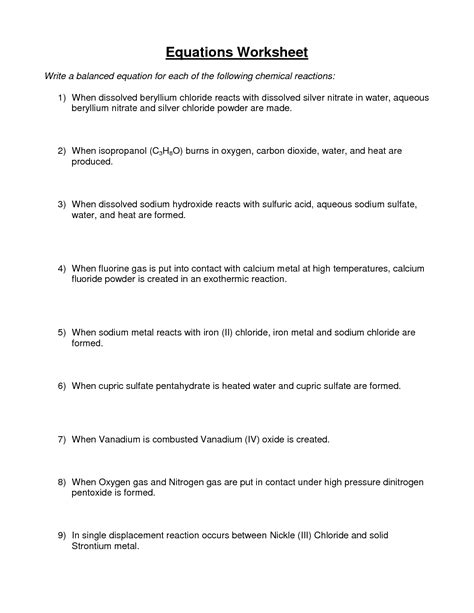 Equations Worksheet

Write a balanced equation for each of the following chemical reactions:

1) When dissolved beryllium chloride reacts with dissolved silver nitrate in water, aqueous beryllium nitrate and silver chloride powder are made.

2) When isopropanol ($C_3H_8O$) burns in oxygen, carbon dioxide, water, and heat are produced.

3) When dissolved sodium hydroxide reacts with sulfuric acid, aqueous sodium sulfate, water, and heat are formed.

4) When fluorine gas is put into contact with calcium metal at high temperatures, calcium fluoride powder is created in an exothermic reaction.

5) When sodium metal reacts with iron (II) chloride, iron metal and sodium chloride are formed.

6) When cupric sulfate pentahydrate is heated water and cupric sulfate are formed.

7) When Vanadium is combusted Vanadium (IV) oxide is created.

8) When Oxygen gas and Nitrogen gas are put in contact under high pressure dinitrogen pentoxide is formed.

9) In single displacement reaction occurs between Nickle (III) Chloride and solid Strontium metal.